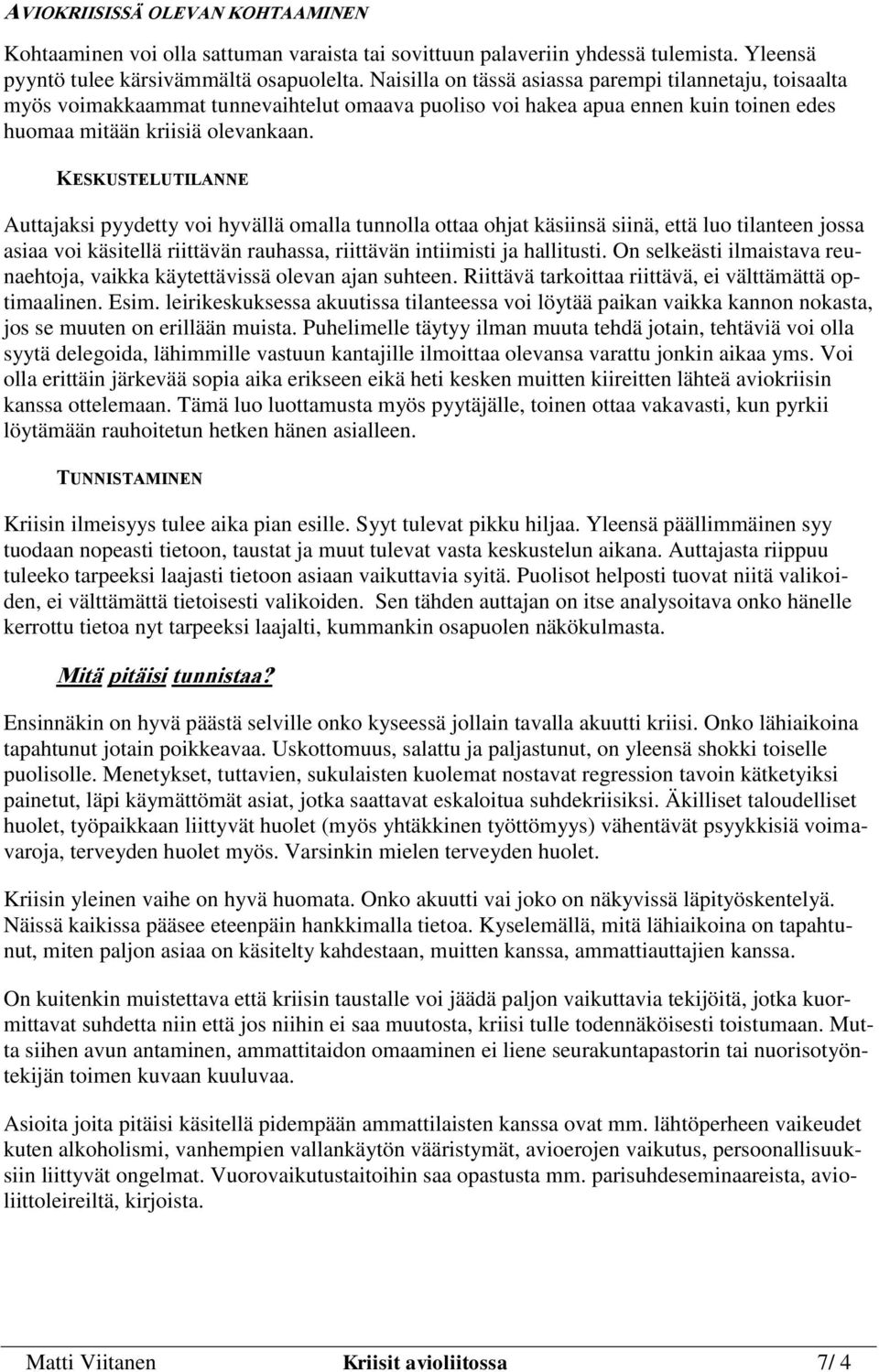 AVIOKRIISISSÄ OLEVAN KOHTAAMINEN

Kohtaaminen voi olla sattuman varaista tai sovittuun palaveriin yhdessä tulemista. Yleensä pyyntö tulee kärsivämmältä osapuolelta. Naisilla on tässä asiassa parempi tilannetaju, toisaalta myös voimakkaammat tunnevaihtelut omaava puoliso voi hakea apua ennen kuin toinen edes huomaa mitään kriisiä olevankaan.

KESKUSTELUTILANNE

Auttajaksi pyydetty voi hyvällä omalla tunnolla ottaa ohjat käsiinsä siinä, että luo tilanteen jossa asiaa voi käsitellä riittävän rauhassa, riittävän intiimisti ja hallitusti. On selkeästi ilmaistava reunaehtoja, vaikka käytettävissä olevan ajan suhteen. Riittävä tarkoittaa riittävä, ei välttämättä optimaalinen. Esim. leirikeskuksessa akuutissa tilanteessa voi löytää paikan vaikka kannon nokasta, jos se muuten on erillään muista. Puhelimelle täytyy ilman muuta tehdä jotain, tehtäviä voi olla syytä delegoida, lähimmille vastuun kantajille ilmoittaa olevansa varattu jonkin aikaa yms. Voi olla erittäin järkevää sopia aika erikseen eikä heti kesken muitten kiireitten lähteä aviokriisin kanssa ottelemaan. Tämä luo luottamusta myös pyytäjälle, toinen ottaa vakavasti, kun pyrkii löytämään rauhoitetun hetken hänen asialleen.

TUNNISTAMINEN

Kriisin ilmeisyys tulee aika pian esille. Syyt tulevat pikku hiljaa. Yleensä päällimmäinen syy tuodaan nopeasti tietoon, taustat ja muut tulevat vasta keskustelun aikana. Auttajasta riippuu tuleeko tarpeeksi laajasti tietoon asiaan vaikuttavia syitä. Puolisot helposti tuovat niitä valikoiden, ei välttämättä tietoisesti valikoiden. Sen tähden auttajan on itse analysoitava onko hänelle kerrottu tietoa nyt tarpeeksi laajalti, kummankin osapuolen näkökulmasta.

Mitä pitäisi tunnistaa?

Ensinnäkin on hyvä päästä selville onko kyseessä jollain tavalla akuutti kriisi. Onko lähiaikoina tapahtunut jotain poikkeavaa. Uskottomuus, salattu ja paljastunut, on yleensä shokki toiselle puolisolle. Menetykset, tuttavien, sukulaisten kuolemat nostavat regression tavoin kätketyiksi painetut, läpi käymättömät asiat, jotka saattavat eskaloitua suhdekriisiksi. Äkilliset taloudelliset huolet, työpaikkaan liittyvät huolet (myös yhtäkkinen työttömyys) vähentävät psyykkisiä voimavaroja, terveyden huolet myös. Varsinkin mielen terveyden huolet.

Kriisin yleinen vaihe on hyvä huomata. Onko akuutti vai joko on näkyvissä läpityöskentelyä. Näissä kaikissa pääsee eteenpäin hankkimalla tietoa. Kyselemällä, mitä lähiaikoina on tapahtunut, miten paljon asiaa on käsitelty kahdestaan, muitten kanssa, ammattiauttajien kanssa.

On kuitenkin muistettava että kriisin taustalle voi jäädä paljon vaikuttavia tekijöitä, jotka kuormittavat suhdetta niin että jos niihin ei saa muutosta, kriisi tulle todennäköisesti toistumaan. Mutta siihen avun antaminen, ammattitaidon omaaminen ei liene seurakuntapastorin tai nuorisotyöntekijän toimen kuvaan kuuluvaa.

Asioita joita pitäisi käsitellä pidempään ammattilaisten kanssa ovat mm. lähtöperheen vaikeudet kuten alkoholismi, vanhempien vallankäytön vääristymät, avioerojen vaikutus, persoonallisuuksiin liittyvät ongelmat. Vuorovaikutustaitoihin saa opastusta mm. parisuhdeseminaareista, avioliittoleireiltä, kirjoista.

Matti Viitanen Kriisit avioliitossa 7/ 4